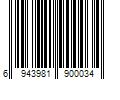 6 943981 900034